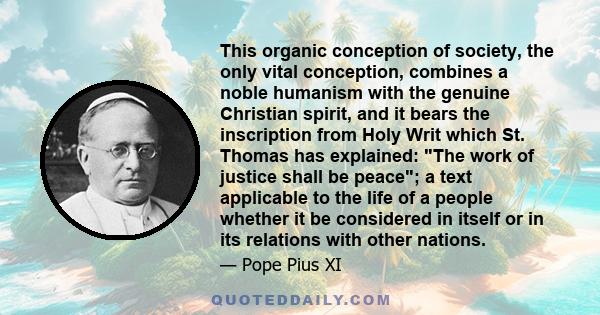 This organic conception of society, the only vital conception, combines a noble humanism with the genuine Christian spirit, and it bears the inscription from Holy Writ which St. Thomas has explained: "The work of justice shall be peace"; a text applicable to the life of a people whether it be considered in itself or in its relations with other nations.

— Pope Pius XI

QUOTEDDAILY.COM